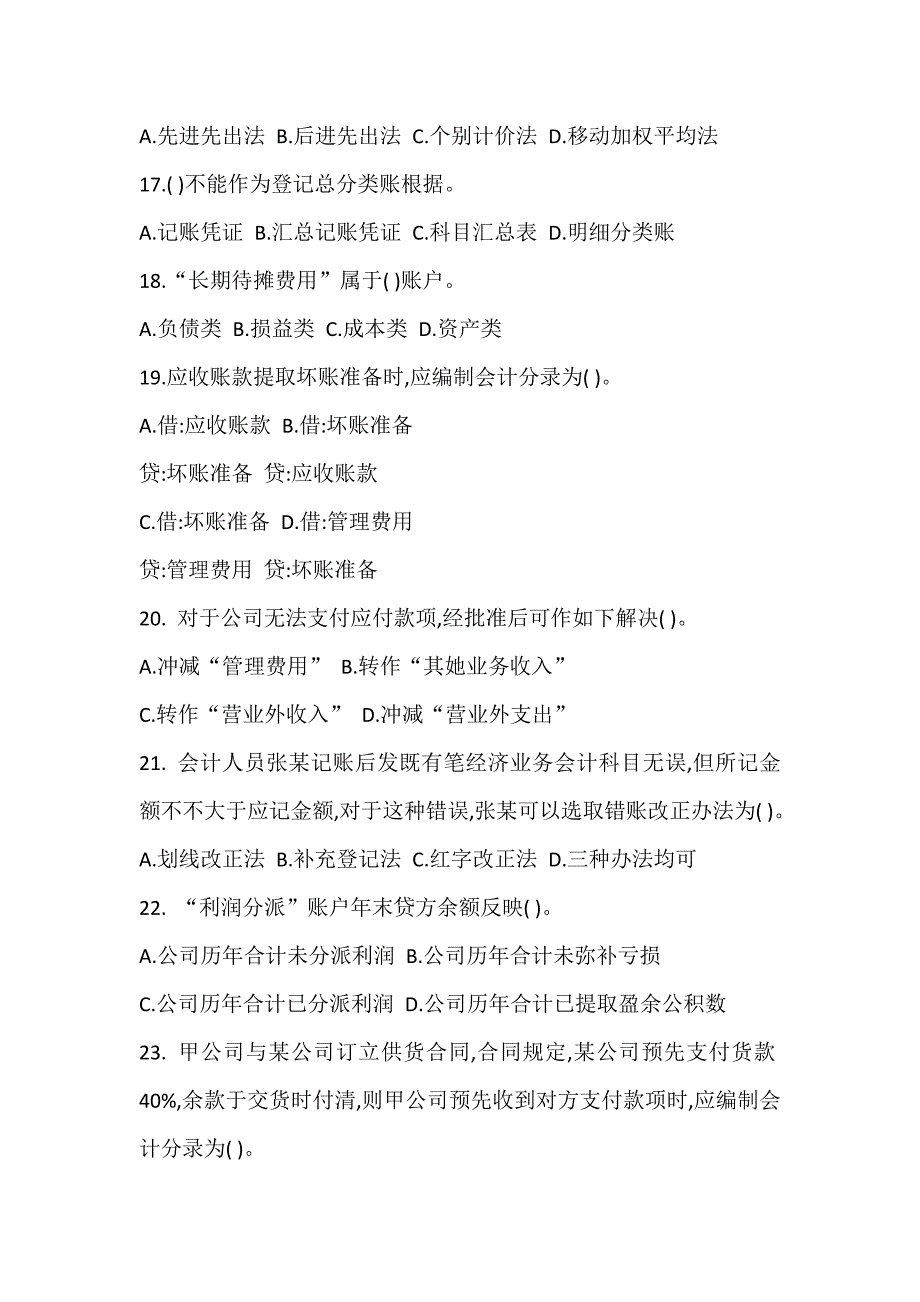 A.先进先出法 B.后进先出法 C.个别计价法 D.移动加权平均法

17.( )不能作为登记总分类账根据。

A.记账凭证 B.汇总记账凭证 C.科目汇总表 D.明细分类账

18.“长期待摊费用”属于( )账户。

A.负债类 B.损益类 C.成本类 D.资产类

19.应收账款提取坏账准备时,应编制会计分录为( )。

A.借:应收账款 B.借:坏账准备

贷:坏账准备 贷:应收账款

C.借:坏账准备 D.借:管理费用

贷:管理费用 贷:坏账准备

20. 对于公司无法支付应付款项,经批准后可作如下解决( )。

A.冲减“管理费用” B.转作“其她业务收入”

C.转作“营业外收入” D.冲减“营业外支出”

21. 会计人员张某记账后发既有笔经济业务会计科目无误,但所记金额不不大于应记金额,对于这种错误,张某可以选取错账改正办法为( )。

A.划线改正法 B.补充登记法 C.红字改正法 D.三种办法均可

22. “利润分派”账户年末贷方余额反映( )。

A.公司历年合计未分派利润 B.公司历年合计未弥补亏损

C.公司历年合计已分派利润 D.公司历年合计已提取盈余公积数

23. 甲公司与某公司订立供货合同,合同规定,某公司预先支付货款40%,余款于交货时付清,则甲公司预先收到对方支付款项时,应编制会计分录为( )。